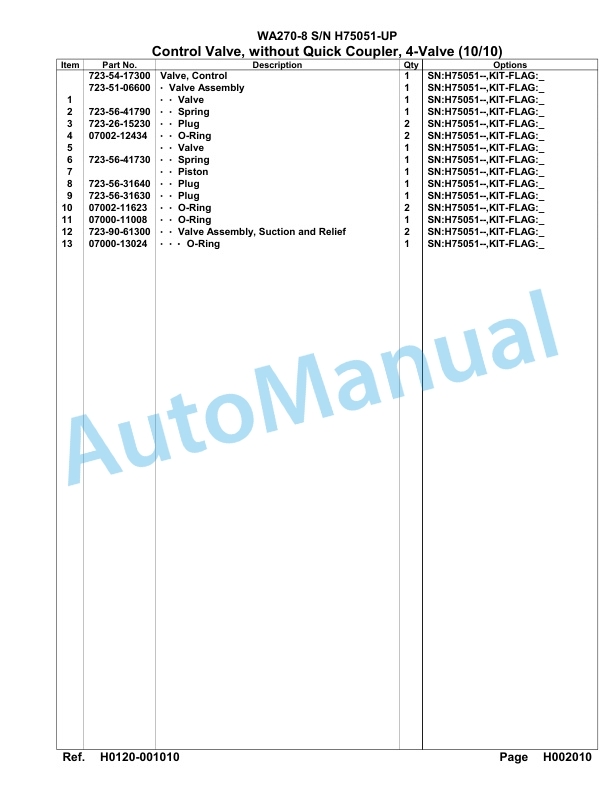 WA270-8 S/N H75051-UP
Control Valve, without Quick Coupler, 4-Valve (10/10)

| Item | Part No. | Description | Qty | Options |
|---|---|---|---|---|
| | 723-54-17300 | Valve, Control | 1 | SN:H75051--,KIT-FLAG:_ |
| | 723-51-06600 | · Valve Assembly | 1 | SN:H75051--,KIT-FLAG:_ |
| 1 | | · · Valve | 1 | SN:H75051--,KIT-FLAG:_ |
| 2 | 723-56-41790 | · · Spring | 1 | SN:H75051--,KIT-FLAG:_ |
| 3 | 723-26-15230 | · · Plug | 2 | SN:H75051--,KIT-FLAG:_ |
| 4 | 07002-12434 | · · O-Ring | 2 | SN:H75051--,KIT-FLAG:_ |
| 5 | | · · Valve | 1 | SN:H75051--,KIT-FLAG:_ |
| 6 | 723-56-41730 | · · Spring | 1 | SN:H75051--,KIT-FLAG:_ |
| 7 | | · · Piston | 1 | SN:H75051--,KIT-FLAG:_ |
| 8 | 723-56-31640 | · · Plug | 1 | SN:H75051--,KIT-FLAG:_ |
| 9 | 723-56-31630 | · · Plug | 1 | SN:H75051--,KIT-FLAG:_ |
| 10 | 07002-11623 | · · O-Ring | 2 | SN:H75051--,KIT-FLAG:_ |
| 11 | 07000-11008 | · · O-Ring | 1 | SN:H75051--,KIT-FLAG:_ |
| 12 | 723-90-61300 | · · Valve Assembly, Suction and Relief | 2 | SN:H75051--,KIT-FLAG:_ |
| 13 | 07000-13024 | · · · O-Ring | 1 | SN:H75051--,KIT-FLAG:_ |

AutoManual

Ref. H0120-001010 Page H002010